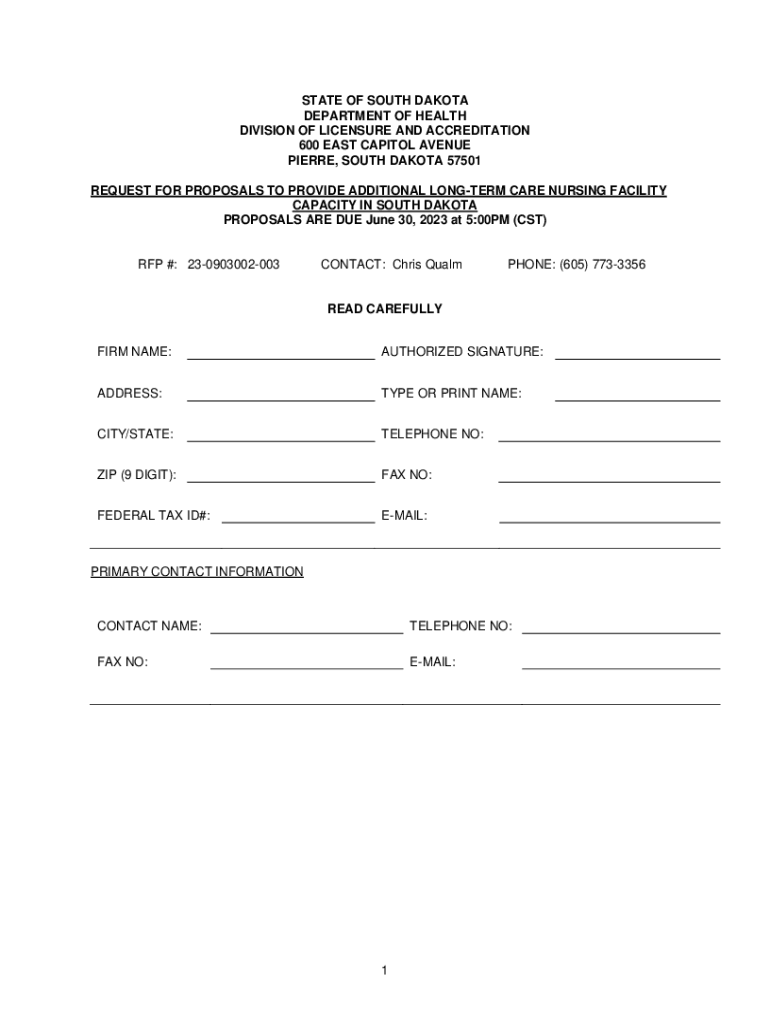 STATE OF SOUTH DAKOTA
DEPARTMENT OF HEALTH
DIVISION OF LICENSURE AND ACCREDITATION
600 EAST CAPITOL AVENUE
PIERRE, SOUTH DAKOTA 57501

REQUEST FOR PROPOSALS TO PROVIDE ADDITIONAL LONG-TERM CARE NURSING FACILITY CAPACITY IN SOUTH DAKOTA
PROPOSALS ARE DUE June 30, 2023 at 5:00PM (CST)

RFP #: 23-0903002-003 CONTACT: Chris Qualm PHONE: (605) 773-3356

READ CAREFULLY

FIRM NAME: AUTHORIZED SIGNATURE:

ADDRESS: TYPE OR PRINT NAME:

CITY/STATE: TELEPHONE NO:

ZIP (9 DIGIT): FAX NO:

FEDERAL TAX ID#: E-MAIL:

PRIMARY CONTACT INFORMATION

CONTACT NAME: TELEPHONE NO:

FAX NO: E-MAIL:

1